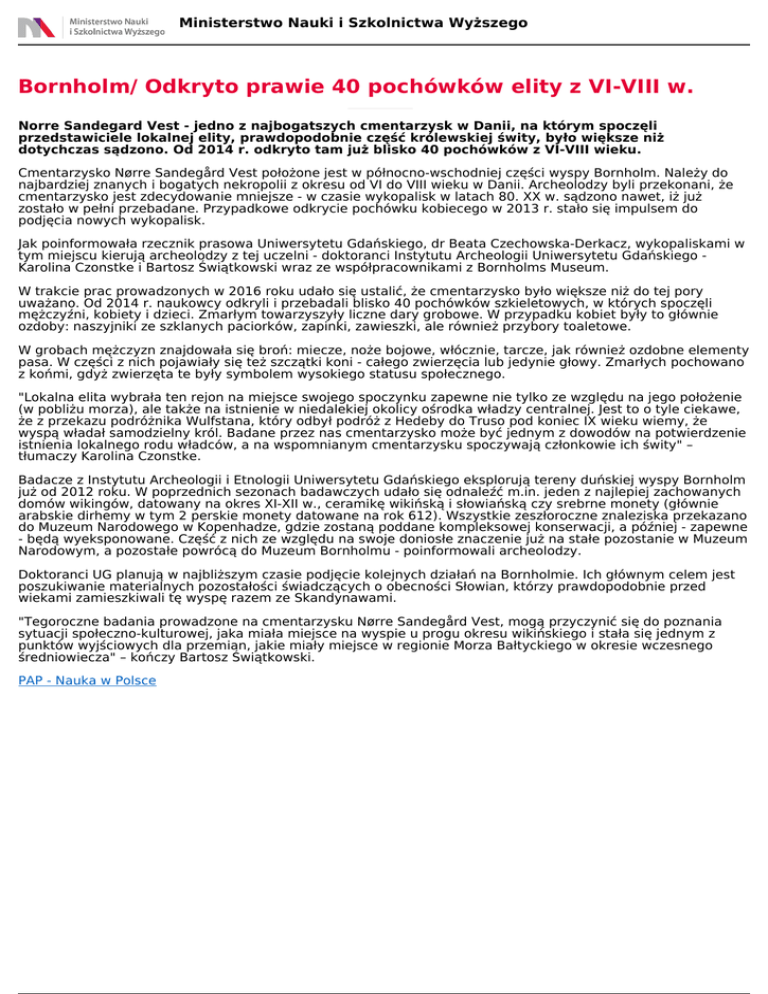 Ministerstwo Nauki i Szkolnictwa Wyższego

Ministerstwo Nauki i Szkolnictwa Wyższego

Bornholm/ Odkryto prawie 40 pochówków elity z VI-VIII w.

Norre Sandegard Vest - jedno z najbogatszych cmentarzysk w Danii, na którym spoczęli przedstawiciele lokalnej elity, prawdopodobnie część królewskiej świty, było większe niż dotychczas sądzono. Od 2014 r. odkryto tam już blisko 40 pochówków z VI-VIII wieku.

Cmentarzysko Nørre Sandegård Vest położone jest w północno-wschodniej części wyspy Bornholm. Należy do najbardziej znanych i bogatych nekropolii z okresu od VI do VIII wieku w Danii. Archeolodzy byli przekonani, że cmentarzysko jest zdecydowanie mniejsze - w czasie wykopalisk w latach 80. XX w. sądzono nawet, iż już zostało w pełni przebadane. Przypadkowe odkrycie pochówku kobiecego w 2013 r. stało się impulsem do podjęcia nowych wykopalisk.

Jak poinformowała rzecznik prasowa Uniwersytetu Gdańskiego, dr Beata Czechowska-Derkacz, wykopaliskami w tym miejscu kierują archeolodzy z tej uczelni - doktoranci Instytutu Archeologii Uniwersytetu Gdańskiego - Karolina Czonstke i Bartosz Świątkowski wraz ze współpracownikami z Bornholms Museum.

W trakcie prac prowadzonych w 2016 roku udało się ustalić, że cmentarzysko było większe niż do tej pory uważano. Od 2014 r. naukowcy odkryli i przebadali blisko 40 pochówków szkieletowych, w których spoczęli mężczyźni, kobiety i dzieci. Zmarłym towarzyszyły liczne dary grobowe. W przypadku kobiet były to głównie ozdoby: naszyjniki ze szklanych paciorków, zapinki, zawieszki, ale również przybory toaletowe.

W grobach mężczyzn znajdowała się broń: miecze, noże bojowe, włócznie, tarcze, jak również ozdobne elementy pasa. W części z nich pojawiały się też szczątki koni - całego zwierzęcia lub jedynie głowy. Zmarłych pochowano z końmi, gdyż zwierzęta te były symbolem wysokiego statusu społecznego.

"Lokalna elita wybrała ten rejon na miejsce swojego spoczynku zapewne nie tylko ze względu na jego położenie (w pobliżu morza), ale także na istnienie w niedalekiej okolicy ośrodka władzy centralnej. Jest to o tyle ciekawe, że z przekazu podróżnika Wulfstana, który odbył podróż z Hedeby do Truso pod koniec IX wieku wiemy, że wyspą władał samodzielny król. Badane przez nas cmentarzysko może być jednym z dowodów na potwierdzenie istnienia lokalnego rodu władców, a na wspomnianym cmentarzysku spoczywają członkowie ich świty" – tłumaczy Karolina Czonstke.

Badacze z Instytutu Archeologii i Etnologii Uniwersytetu Gdańskiego eksplorują tereny duńskiej wyspy Bornholm już od 2012 roku. W poprzednich sezonach badawczych udało się odnaleźć m.in. jeden z najlepiej zachowanych domów wikingów, datowany na okres XI-XII w., ceramikę wikińską i słowiańską czy srebrne monety (głównie arabskie dirhemy w tym 2 perskie monety datowane na rok 612). Wszystkie zeszłoroczne znaleziska przekazano do Muzeum Narodowego w Kopenhadze, gdzie zostaną poddane kompleksowej konserwacji, a później - zapewne - będą wyeksponowane. Część z nich ze względu na swoje doniosłe znaczenie już na stałe pozostanie w Muzeum Narodowym, a pozostałe powrócą do Muzeum Bornholmu - poinformowali archeolodzy.

Doktoranci UG planują w najbliższym czasie podjęcie kolejnych działań na Bornholmie. Ich głównym celem jest poszukiwanie materialnych pozostałości świadczących o obecności Słowian, którzy prawdopodobnie przed wiekami zamieszkiwali tę wyspę razem ze Skandynawami.

"Tegoroczne badania prowadzone na cmentarzysku Nørre Sandegård Vest, mogą przyczynić się do poznania sytuacji społeczno-kulturowej, jaka miała miejsce na wyspie u progu okresu wikińskiego i stała się jednym z punktów wyjściowych dla przemian, jakie miały miejsce w regionie Morza Bałtyckiego w okresie wczesnego średniowiecza" – kończy Bartosz Świątkowski.

PAP - Nauka w Polsce